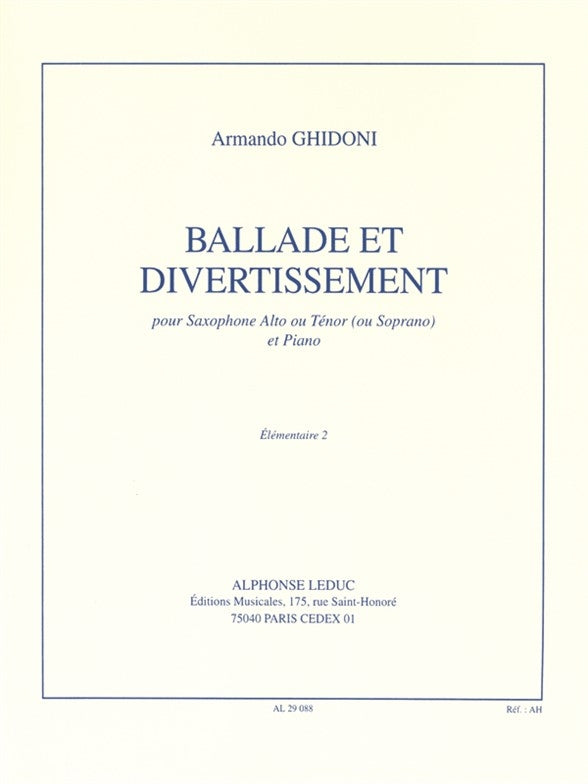 Armando GHIDONI

BALLADE ET DIVERTISSEMENT

pour Saxophone Alto ou Ténor (ou Soprano) et Piano

Élémentaire 2

ALPHONSE LEDUC
Éditions Musicales, 175, rue Saint-Honoré
75040 PARIS CEDEX 01

AL 29 088

Réf. : AH